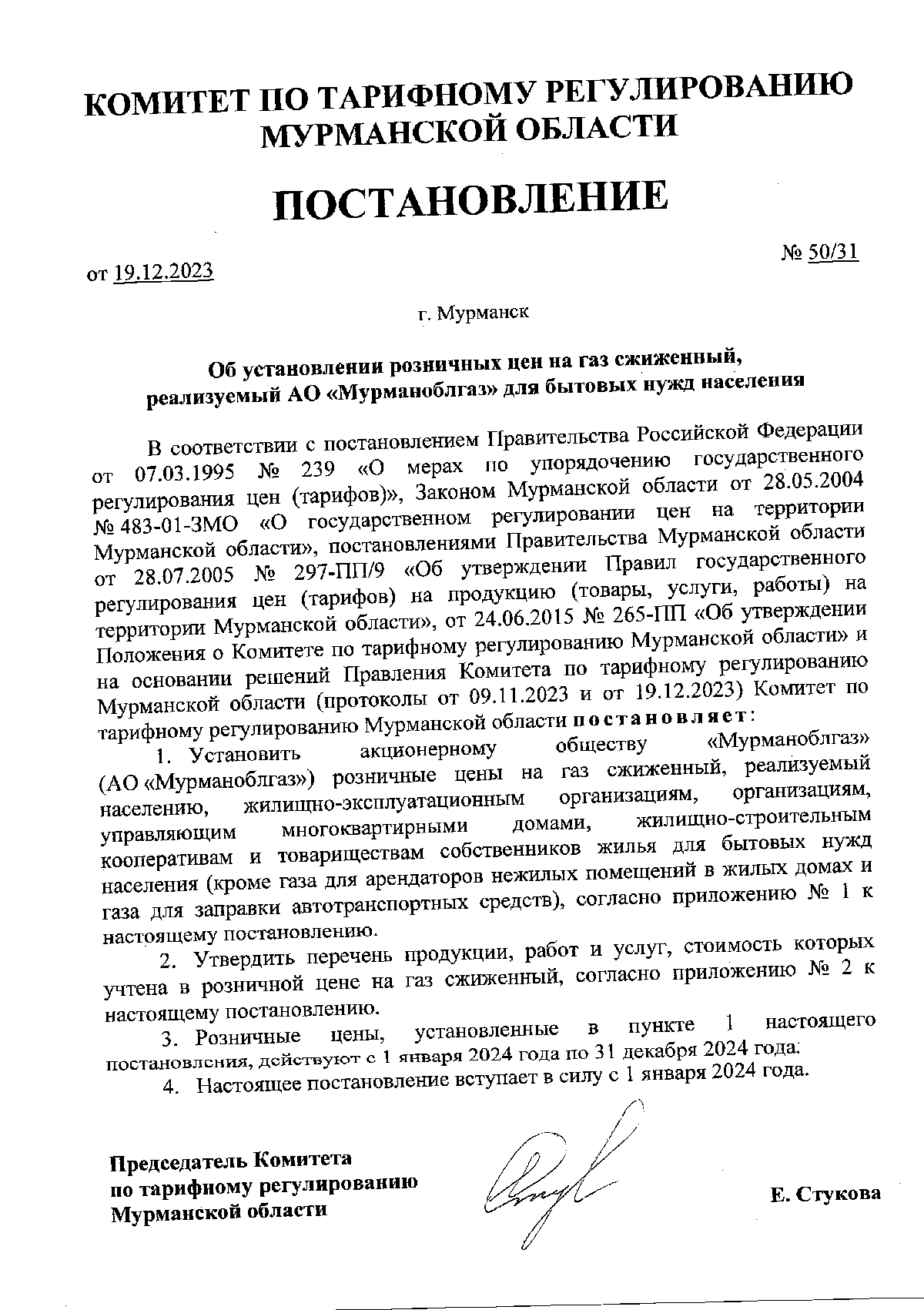 КОМИТЕТ ПО ТАРИФНОМУ РЕГУЛИРОВАНИЮ МУРМАНСКОЙ ОБЛАСТИ

ПОСТАНОВЛЕНИЕ

от 19.12.2023

№ 50/31

г. Мурманск

Об установлении розничных цен на газ сжиженный, реализуемый АО «Мурманоблгаз» для бытовых нужд населения

В соответствии с постановлением Правительства Российской Федерации от 07.03.1995 № 239 «О мерах по упорядочению государственного регулирования цен (тарифов)», Законом Мурманской области от 28.05.2004 № 483-01-ЗМО «О государственном регулировании цен на территории Мурманской области», постановлениями Правительства Мурманской области от 28.07.2005 № 297-ПП/9 «Об утверждении Правил государственного регулирования цен (тарифов) на продукцию (товары, услуги, работы) на территории Мурманской области», от 24.06.2015 № 265-ПП «Об утверждении Положения о Комитете по тарифному регулированию Мурманской области» и на основании решений Правления Комитета по тарифному регулированию Мурманской области (протоколы от 09.11.2023 и от 19.12.2023) Комитет по тарифному регулированию Мурманской области постановляет:

1. Установить акционерному обществу «Мурманоблгаз» (АО «Мурманоблгаз») розничные цены на газ сжиженный, реализуемый населению, жилищно-эксплуатационным организациям, организациям, управляющим многоквартирными домами, жилищно-строительным кооперативам и товариществам собственников жилья для бытовых нужд населения (кроме газа для арендаторов нежилых помещений в жилых домах и газа для заправки автотранспортных средств), согласно приложению № 1 к настоящему постановлению.

2. Утвердить перечень продукции, работ и услуг, стоимость которых учтена в розничной цене на газ сжиженный, согласно приложению № 2 к настоящему постановлению.

3. Розничные цены, установленные в пункте 1 настоящего постановления, действуют с 1 января 2024 года по 31 декабря 2024 года.

4. Настоящее постановление вступает в силу с 1 января 2024 года.

Председатель Комитета по тарифному регулированию Мурманской области

Е. Стукова